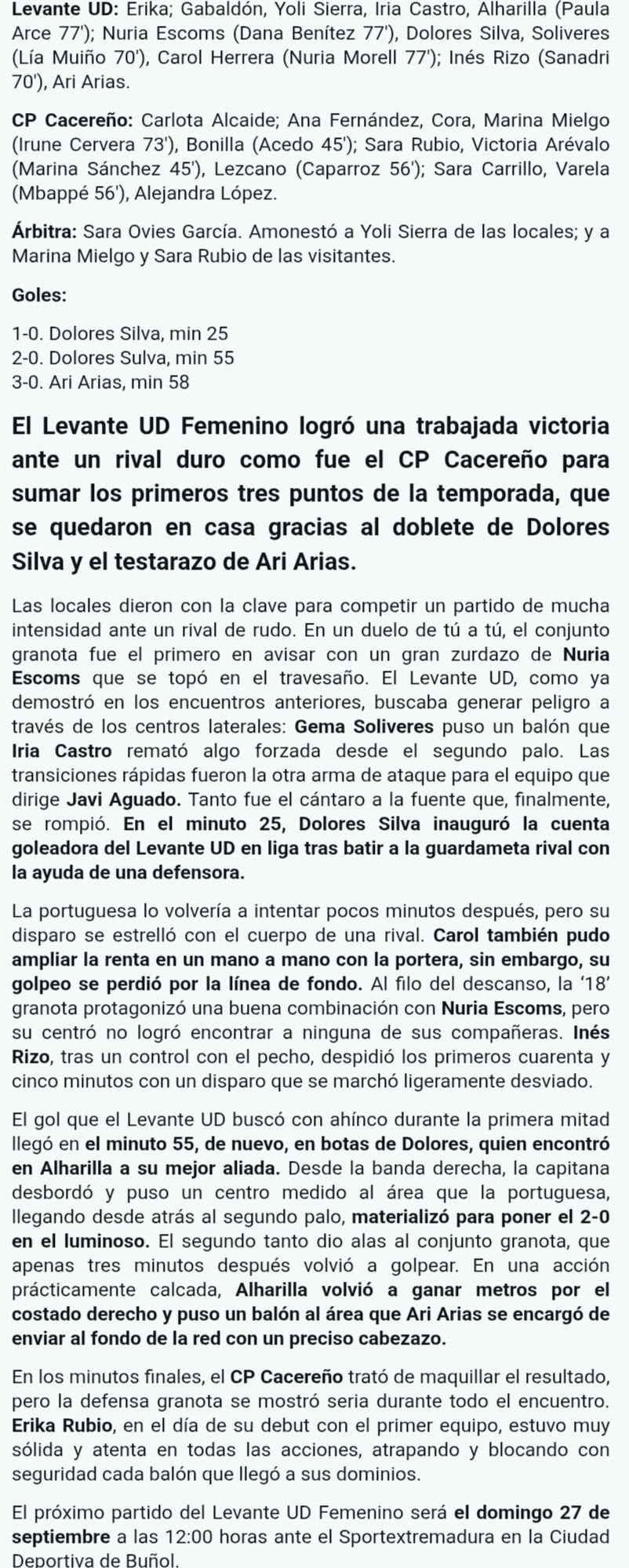 Levante UD: Erika; Gabaldón, Yoli Sierra, Iria Castro, Alharilla (Paula Arce 77'); Nuria Escoms (Dana Benítez 77'), Dolores Silva, Soliveres (Lía Muiño 70'), Carol Herrera (Nuria Morell 77'); Inés Rizo (Sanadri 70'), Ari Arias.

CP Cacereño: Carlota Alcaide; Ana Fernández, Cora, Marina Mielgo (Irune Cervera 73'), Bonilla (Acedo 45'); Sara Rubio, Victoria Arévalo (Marina Sánchez 45'), Lezcano (Caparroz 56'); Sara Carrillo, Varela (Mbappé 56'), Alejandra López.

Árbitra: Sara Ovies García. Amonestó a Yoli Sierra de las locales; y a Marina Mielgo y Sara Rubio de las visitantes.

Goles:

1-0. Dolores Silva, min 25
2-0. Dolores Sulva, min 55
3-0. Ari Arias, min 58

El Levante UD Femenino logró una trabajada victoria ante un rival duro como fue el CP Cacereño para sumar los primeros tres puntos de la temporada, que se quedaron en casa gracias al doblete de Dolores Silva y el testarazo de Ari Arias.

Las locales dieron con la clave para competir un partido de mucha intensidad ante un rival de rudo. En un duelo de tú a tú, el conjunto granota fue el primero en avisar con un gran zurdazo de Nuria Escoms que se topó en el travesaño. El Levante UD, como ya demostró en los encuentros anteriores, buscaba generar peligro a través de los centros laterales: Gema Soliveres puso un balón que Iria Castro remató algo forzada desde el segundo palo. Las transiciones rápidas fueron la otra arma de ataque para el equipo que dirige Javi Aguado. Tanto fue el cántaro a la fuente que, finalmente, se rompió. En el minuto 25, Dolores Silva inauguró la cuenta goleadora del Levante UD en liga tras batir a la guardameta rival con la ayuda de una defensora.

La portuguesa lo volvería a intentar pocos minutos después, pero su disparo se estrelló con el cuerpo de una rival. Carol también pudo ampliar la renta en un mano a mano con la portera, sin embargo, su golpeo se perdió por la línea de fondo. Al filo del descanso, la '18' granota protagonizó una buena combinación con Nuria Escoms, pero su centró no logró encontrar a ninguna de sus compañeras. Inés Rizo, tras un control con el pecho, despidió los primeros cuarenta y cinco minutos con un disparo que se marchó ligeramente desviado.

El gol que el Levante UD buscó con ahínco durante la primera mitad llegó en el minuto 55, de nuevo, en botas de Dolores, quien encontró en Alharilla a su mejor aliada. Desde la banda derecha, la capitana desbordó y puso un centro medido al área que la portuguesa, llegando desde atrás al segundo palo, materializó para poner el 2-0 en el luminoso. El segundo tanto dio alas al conjunto granota, que apenas tres minutos después volvió a golpear. En una acción prácticamente calcada, Alharilla volvió a ganar metros por el costado derecho y puso un balón al área que Ari Arias se encargó de enviar al fondo de la red con un preciso cabezazo.

En los minutos finales, el CP Cacereño trató de maquillar el resultado, pero la defensa granota se mostró seria durante todo el encuentro. Erika Rubio, en el día de su debut con el primer equipo, estuvo muy sólida y atenta en todas las acciones, atrapando y blocando con seguridad cada balón que llegó a sus dominios.

El próximo partido del Levante UD Femenino será el domingo 27 de septiembre a las 12:00 horas ante el Sportextremadura en la Ciudad Deportiva de Buñol.